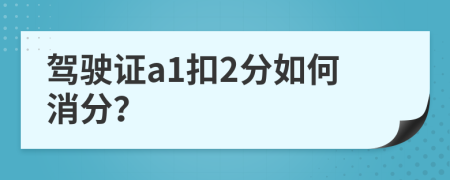 驾驶证a1扣2分如何消分?